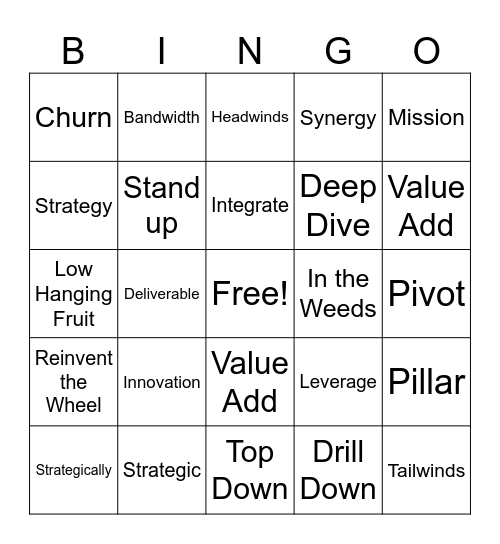 | B | I | N | G | O |
|---|---|---|---|---|
| Churn | Bandwidth | Headwinds | Synergy | Mission |
| Strategy | Stand up | Integrate | Deep Dive | Value Add |
| Low Hanging Fruit | Deliverable | Free! | In the Weeds | Pivot |
| Reinvent the Wheel | Innovation | Value Add | Leverage | Pillar |
| Strategically | Strategic | Top Down | Drill Down | Tailwinds |